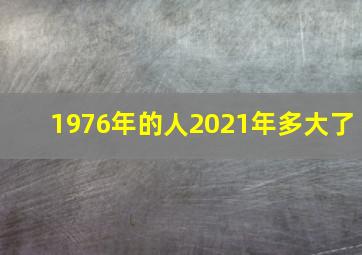 1976年的人2021年多大了